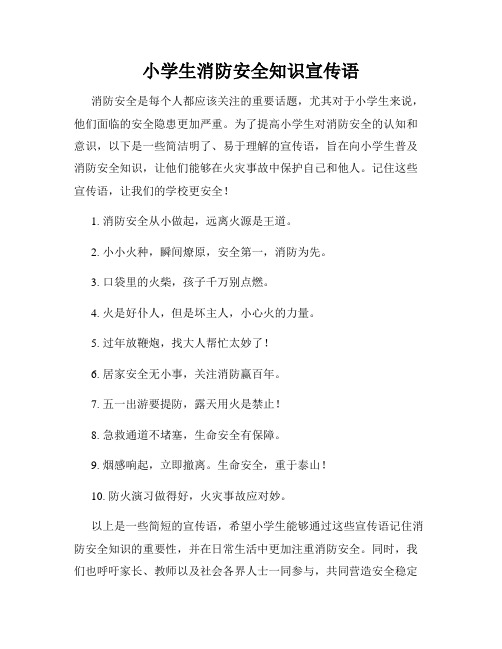 小学生消防安全知识宣传语

消防安全是每个人都应该关注的重要话题，尤其对于小学生来说，他们面临的安全隐患更加严重。为了提高小学生对消防安全的认知和意识，以下是一些简洁明了、易于理解的宣传语，旨在向小学生普及消防安全知识，让他们能够在火灾事故中保护自己和他人。记住这些宣传语，让我们的学校更安全！

1. 消防安全从小做起，远离火源是王道。

2. 小小火种，瞬间燎原，安全第一，消防为先。

3. 口袋里的火柴，孩子千万别点燃。

4. 火是好仆人，但是坏主人，小心火的力量。

5. 过年放鞭炮，找大人帮忙太妙了！

6. 居家安全无小事，关注消防赢百年。

7. 五一出游要提防，露天用火是禁止！

8. 急救通道不堵塞，生命安全有保障。

9. 烟感响起，立即撤离。生命安全，重于泰山！

10. 防火演习做得好，火灾事故应对妙。

以上是一些简短的宣传语，希望小学生能够通过这些宣传语记住消防安全知识的重要性，并在日常生活中更加注重消防安全。同时，我们也呼吁家长、教师以及社会各界人士一同参与，共同营造安全稳定